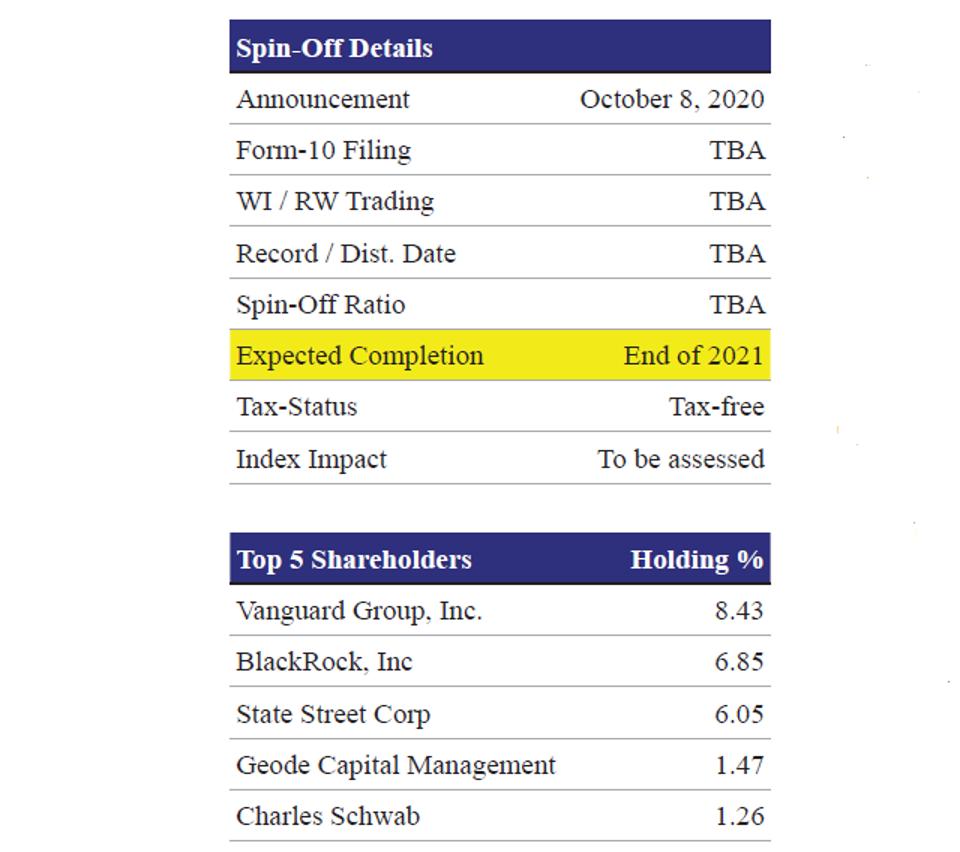 | Spin-Off Details | |
|---|---|
| Announcement | October 8, 2020 |
| Form-10 Filing | TBA |
| WI / RW Trading | TBA |
| Record / Dist. Date | TBA |
| Spin-Off Ratio | TBA |
| Expected Completion | End of 2021 |
| Tax-Status | Tax-free |
| Index Impact | To be assessed |

| Top 5 Shareholders | Holding % |
|---|---|
| Vanguard Group, Inc. | 8.43 |
| BlackRock, Inc | 6.85 |
| State Street Corp | 6.05 |
| Geode Capital Management | 1.47 |
| Charles Schwab | 1.26 |